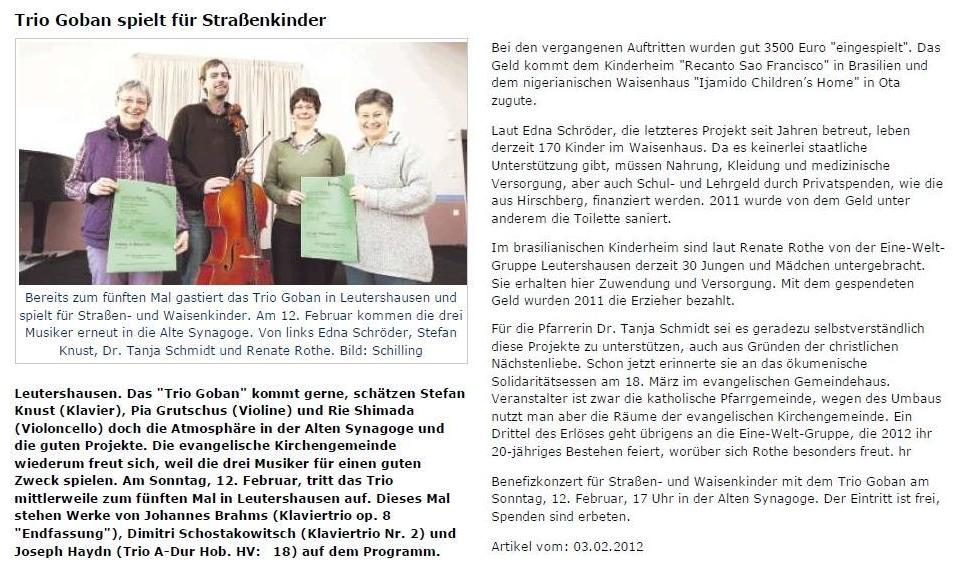 Trio Goban spielt für Straßenkinder

Bereits zum fünften Mal gastiert das Trio Goban in Leutershausen und spielt für Straßen- und Waisenkinder. Am 12. Februar kommen die drei Musiker erneut in die Alte Synagoge. Von links Edna Schröder, Stefan Knust, Dr. Tanja Schmidt und Renate Rothe. Bild: Schilling

Leutershausen. Das "Trio Goban" kommt gerne, schätzen Stefan Knust (Klavier), Pia Grutschus (Violine) und Rie Shimada (Violoncello) doch die Atmosphäre in der Alten Synagoge und die guten Projekte. Die evangelische Kirchengemeinde wiederum freut sich, weil die drei Musiker für einen guten Zweck spielen. Am Sonntag, 12. Februar, tritt das Trio mittlerweile zum fünften Mal in Leutershausen auf. Dieses Mal stehen Werke von Johannes Brahms (Klaviertrio op. 8 "Endfassung"), Dimitri Schostakowitsch (Klaviertrio Nr. 2) und Joseph Haydn (Trio A-Dur Hob. HV: 18) auf dem Programm.

Bei den vergangenen Auftritten wurden gut 3500 Euro "eingespielt". Das Geld kommt dem Kinderheim "Recanto Sao Francisco" in Brasilien und dem nigerianischen Waisenhaus "Ijamido Children's Home" in Ota zugute.

Laut Edna Schröder, die letzteres Projekt seit Jahren betreut, leben derzeit 170 Kinder im Waisenhaus. Da es keinerlei staatliche Unterstützung gibt, müssen Nahrung, Kleidung und medizinische Versorgung, aber auch Schul- und Lehrgeld durch Privatspenden, wie die aus Hirschberg, finanziert werden. 2011 wurde von dem Geld unter anderem die Toilette saniert.

Im brasilianischen Kinderheim sind laut Renate Rothe von der Eine-Welt-Gruppe Leutershausen derzeit 30 Jungen und Mädchen untergebracht. Sie erhalten hier Zuwendung und Versorgung. Mit dem gespendeten Geld wurden 2011 die Erzieher bezahlt.

Für die Pfarrerin Dr. Tanja Schmidt sei es geradezu selbstverständlich diese Projekte zu unterstützen, auch aus Gründen der christlichen Nächstenliebe. Schon jetzt erinnerte sie an das ökumenische Solidaritätsessen am 18. März im evangelischen Gemeindehaus. Veranstalter ist zwar die katholische Pfarrgemeinde, wegen des Umbaus nutzt man aber die Räume der evangelischen Kirchengemeinde. Ein Drittel des Erlöses geht übrigens an die Eine-Welt-Gruppe, die 2012 ihr 20-jähriges Bestehen feiert, worüber sich Rothe besonders freut. hr

Benefizkonzert für Straßen- und Waisenkinder mit dem Trio Goban am Sonntag, 12. Februar, 17 Uhr in der Alten Synagoge. Der Eintritt ist frei, Spenden sind erbeten.

Artikel vom: 03.02.2012